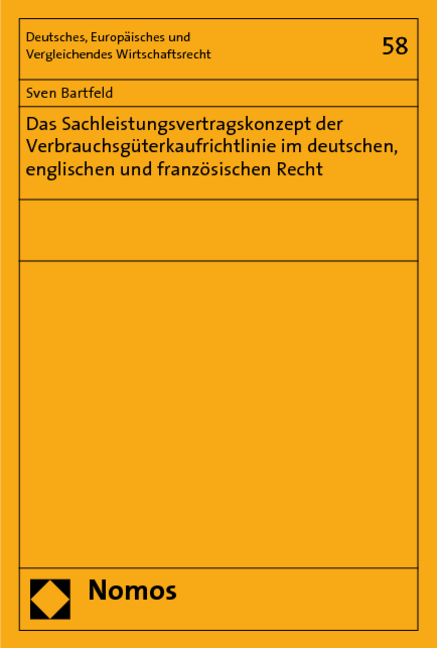 Deutsches, Europäisches und Vergleichendes Wirtschaftsrecht

58

Sven Bartfeld

Das Sachleistungsvertragskonzept der Verbrauchsgüterkaufrichtlinie im deutschen, englischen und französischen Recht

Nomos